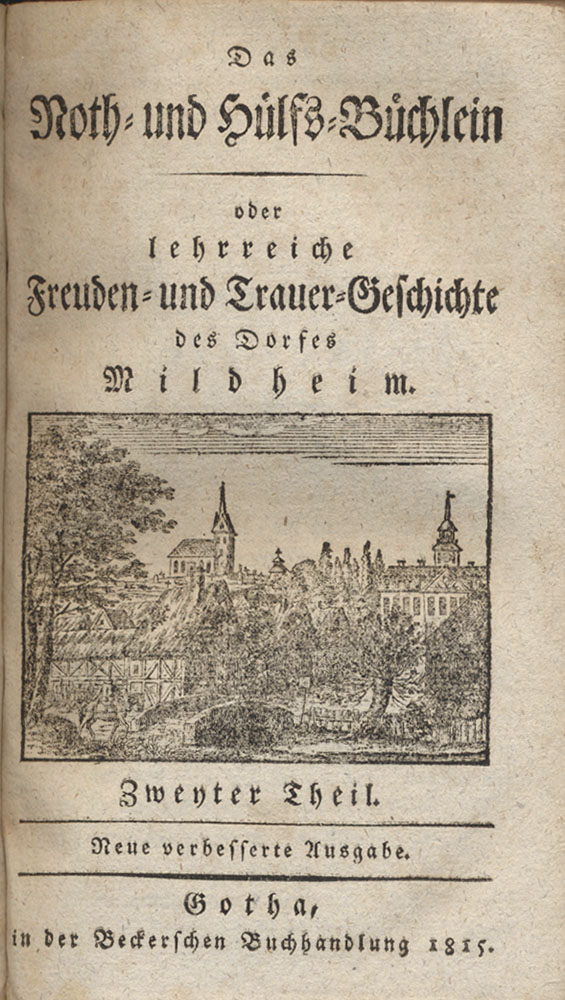 Das

Noth- und Hülfs-Büchlein

oder

lehrreiche

Freuden- und Trauer-Geschichte

des Dorfes

Mildheim.

Zweyter Theil.

Neue verbesserte Ausgabe.

Gotha,

in der Beckerschen Buchhandlung 1815.